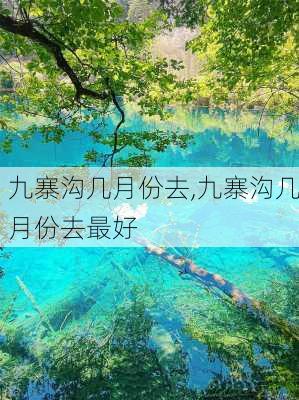 九寨沟几月份去,九寨沟几月份去最好